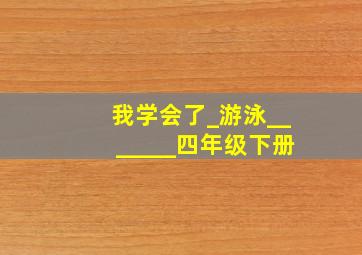 我学会了_游泳__ _____四年级下册